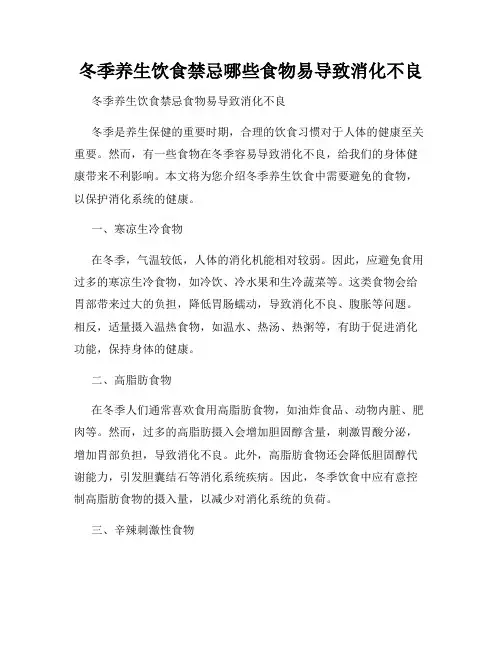 冬季养生饮食禁忌哪些食物易导致消化不良

冬季养生饮食禁忌食物易导致消化不良

冬季是养生保健的重要时期，合理的饮食习惯对于人体的健康至关重要。然而，有一些食物在冬季容易导致消化不良，给我们的身体健康带来不利影响。本文将为您介绍冬季养生饮食中需要避免的食物，以保护消化系统的健康。

一、寒凉生冷食物

在冬季，气温较低，人体的消化机能相对较弱。因此，应避免食用过多的寒凉生冷食物，如冷饮、冷水果和生冷蔬菜等。这类食物会给胃部带来过大的负担，降低胃肠蠕动，导致消化不良、腹胀等问题。相反，适量摄入温热食物，如温水、热汤、热粥等，有助于促进消化功能，保持身体的健康。

二、高脂肪食物

在冬季人们通常喜欢食用高脂肪食物，如油炸食品、动物内脏、肥肉等。然而，过多的高脂肪摄入会增加胆固醇含量，刺激胃酸分泌，增加胃部负担，导致消化不良。此外，高脂肪食物还会降低胆固醇代谢能力，引发胆囊结石等消化系统疾病。因此，冬季饮食中应有意控制高脂肪食物的摄入量，以减少对消化系统的负荷。

三、辛辣刺激性食物